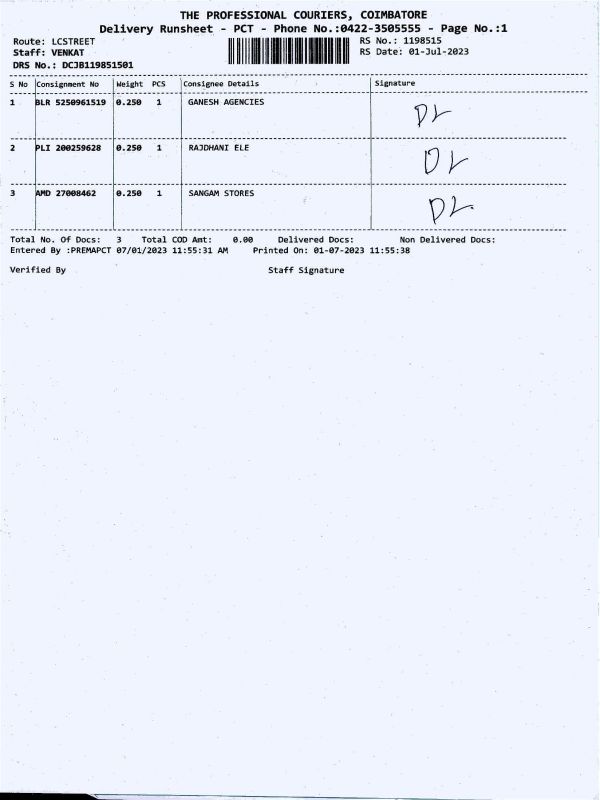 THE PROFESSIONAL COURIERS, COIMBATORE
Delivery Runsheet - PCT - Phone No.:0422-3505555 - Page No.:1

Route: LCSTREET
Staff: VENKAT
DRS No.: DCJB119851501

RS No.: 1198515
RS Date: 01-Jul-2023

| S No | Consignment No | Weight | PCS | Consignee Details | Signature |
|---|---|---|---|---|---|
| 1 | BLR 5250961519 | 0.250 | 1 | GANESH AGENCIES | DL |
| 2 | PLI 200259628 | 0.250 | 1 | RAJDHANI ELE | DL |
| 3 | AMD 27008462 | 0.250 | 1 | SANGAM STORES | DL |

Total No. Of Docs: 3 Total COD Amt: 0.00 Delivered Docs: Non Delivered Docs:
Entered By :PREMAPCT 07/01/2023 11:55:31 AM Printed On: 01-07-2023 11:55:38

Verified By Staff Signature